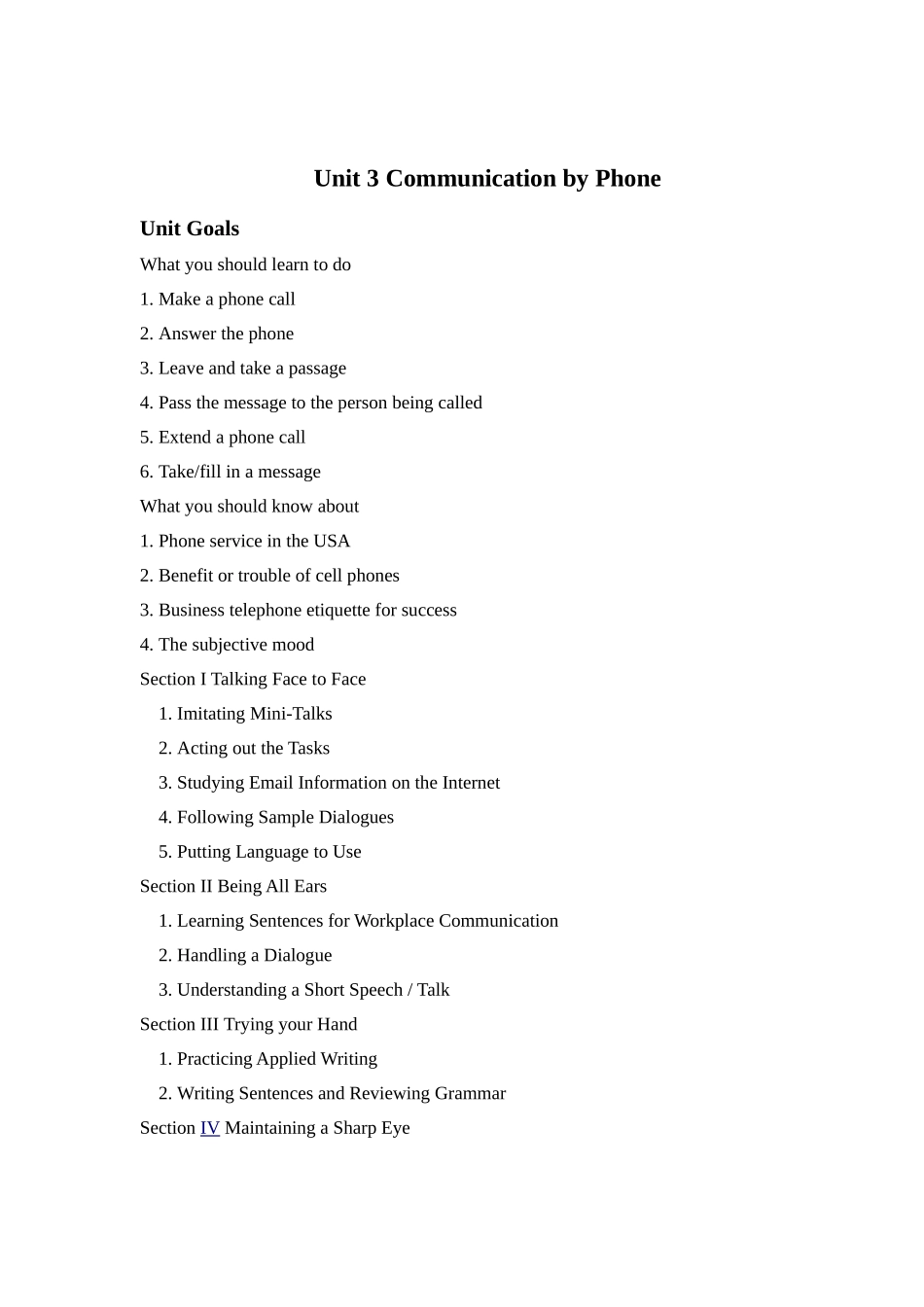 Unit 3 Communication by Phone

Unit Goals

What you should learn to do

1. Make a phone call

2. Answer the phone

3. Leave and take a passage

4. Pass the message to the person being called

5. Extend a phone call

6. Take/fill in a message

What you should know about

1. Phone service in the USA

2. Benefit or trouble of cell phones

3. Business telephone etiquette for success

4. The subjective mood

Section I Talking Face to Face

1. Imitating Mini-Talks

2. Acting out the Tasks

3. Studying Email Information on the Internet

4. Following Sample Dialogues

5. Putting Language to Use

Section II Being All Ears

1. Learning Sentences for Workplace Communication

2. Handling a Dialogue

3. Understanding a Short Speech / Talk

Section III Trying your Hand

1. Practicing Applied Writing

2. Writing Sentences and Reviewing Grammar

Section IV Maintaining a Sharp Eye